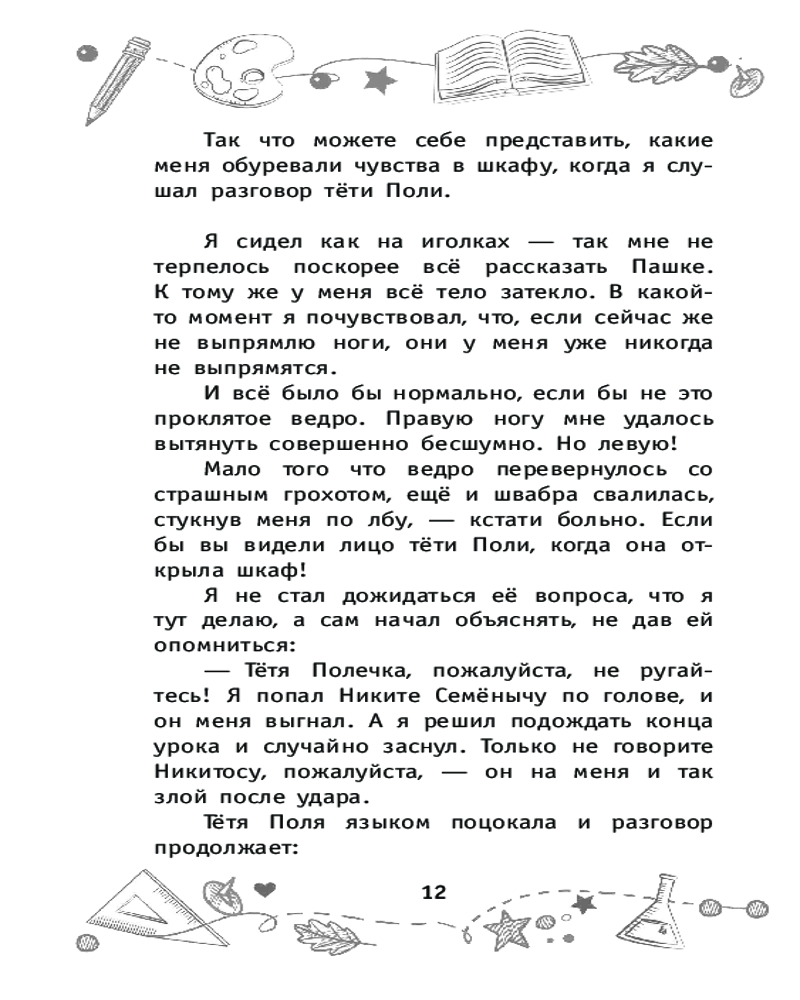 Так что можете себе представить, какие меня обуревали чувства в шкафу, когда я слушал разговор тёти Поли.

Я сидел как на иголках — так мне не терпелось поскорее всё рассказать Пашке. К тому же у меня всё тело затекло. В какой-то момент я почувствовал, что, если сейчас же не выпрямлю ноги, они у меня уже никогда не выпрямятся.

И всё было бы нормально, если бы не это проклятое ведро. Правую ногу мне удалось вытянуть совершенно бесшумно. Но левую!

Мало того что ведро перевернулось со страшным грохотом, ещё и швабра свалилась, стукнув меня по лбу, — кстати больно. Если бы вы видели лицо тёти Поли, когда она открыла шкаф!

Я не стал дожидаться её вопроса, что я тут делаю, а сам начал объяснять, не дав ей опомниться:

— Тётя Полечка, пожалуйста, не ругайтесь! Я попал Никите Семёнычу по голове, и он меня выгнал. А я решил подождать конца урока и случайно заснул. Только не говорите Никитосу, пожалуйста, — он на меня и так злой после удара.

Тётя Поля языком поцокала и разговор продолжает:

12